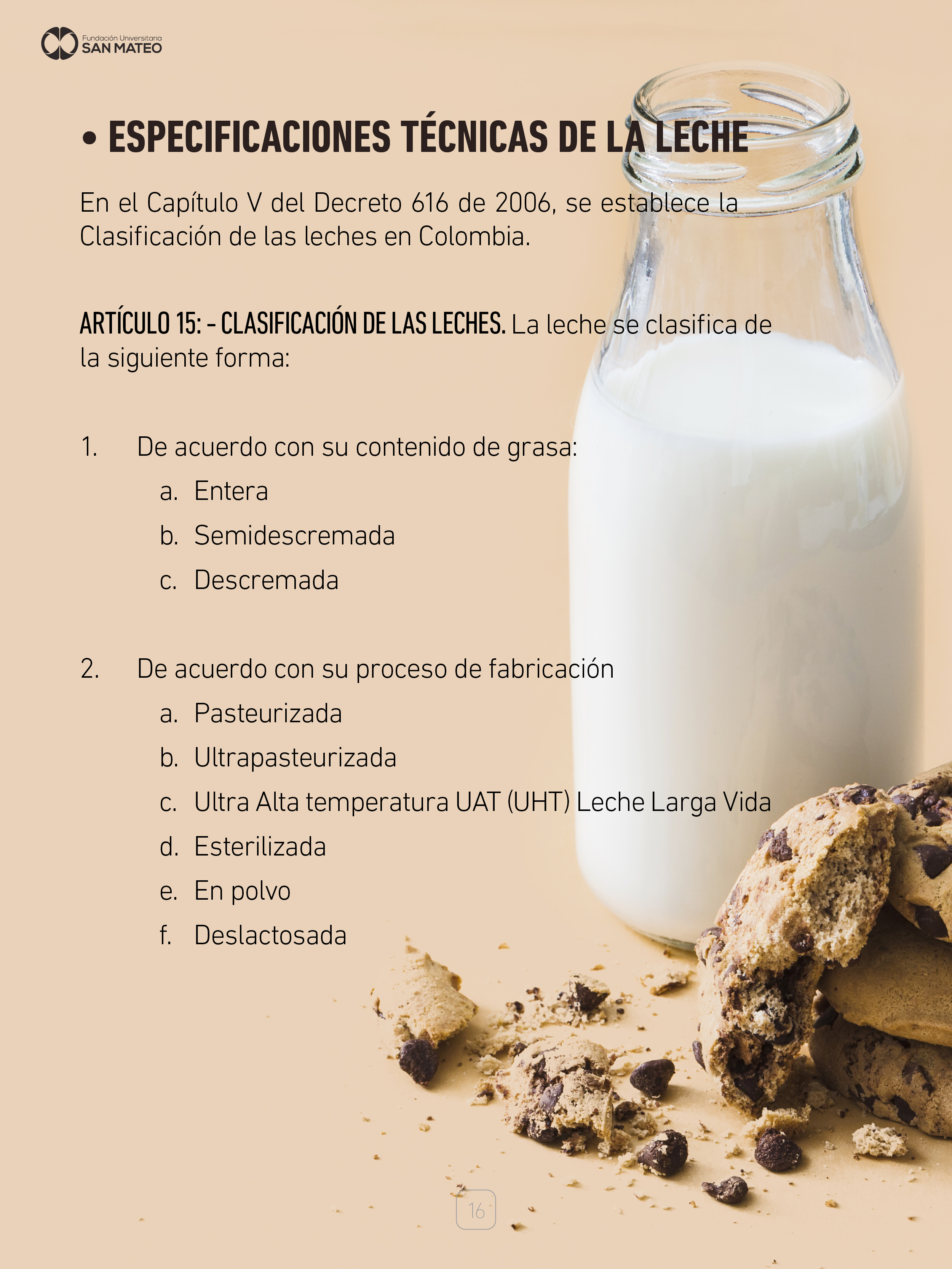 Fundación Universitaria
SAN MATEO

• ESPECIFICACIONES TÉCNICAS DE LA LECHE

En el Capítulo V del Decreto 616 de 2006, se establece la Clasificación de las leches en Colombia.

ARTÍCULO 15: - CLASIFICACIÓN DE LAS LECHES. La leche se clasifica de la siguiente forma:

1. De acuerdo con su contenido de grasa:
a. Entera
b. Semidescremada
c. Descremada

2. De acuerdo con su proceso de fabricación
a. Pasteurizada
b. Ultrapasteurizada
c. Ultra Alta temperatura UAT (UHT) Leche Larga Vida
d. Esterilizada
e. En polvo
f. Deslactosada

16